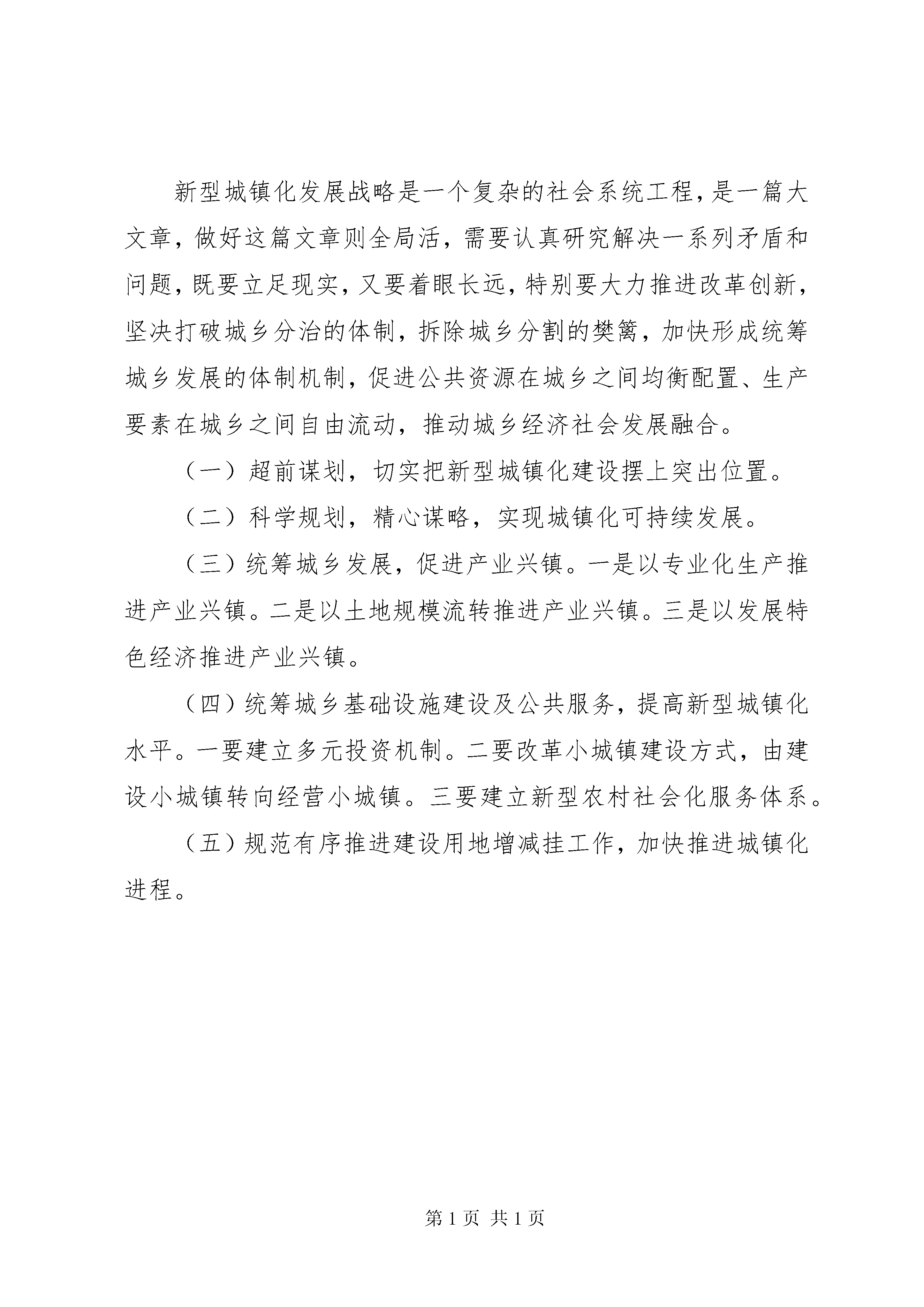 新型城镇化发展战略是一个复杂的社会系统工程，是一篇大文章，做好这篇文章则全局活，需要认真研究解决一系列矛盾和问题，既要立足现实，又要着眼长远，特别要大力推进改革创新，坚决打破城乡分治的体制，拆除城乡分割的樊篱，加快形成统筹城乡发展的体制机制，促进公共资源在城乡之间均衡配置、生产要素在城乡之间自由流动，推动城乡经济社会发展融合。

（一）超前谋划，切实把新型城镇化建设摆上突出位置。

（二）科学规划，精心谋略，实现城镇化可持续发展。

（三）统筹城乡发展，促进产业兴镇。一是以专业化生产推进产业兴镇。二是以土地规模流转推进产业兴镇。三是以发展特色经济推进产业兴镇。

（四）统筹城乡基础设施建设及公共服务，提高新型城镇化水平。一要建立多元投资机制。二要改革小城镇建设方式，由建设小城镇转向经营小城镇。三要建立新型农村社会化服务体系。

（五）规范有序推进建设用地增减挂工作，加快推进城镇化进程。

第 1 页 共 1 页